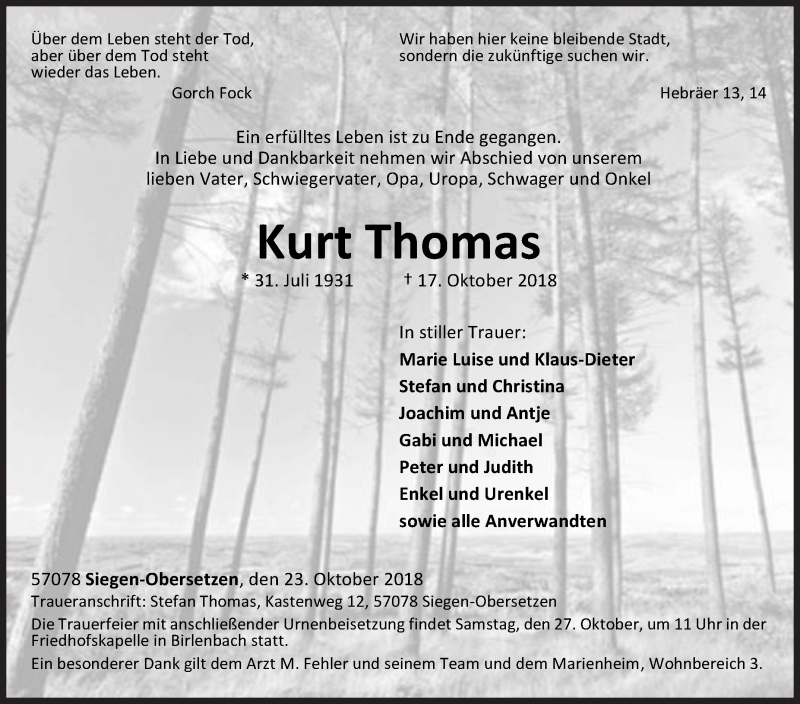 Über dem Leben steht der Tod,
aber über dem Tod steht
wieder das Leben.
Gorch Fock

Wir haben hier keine bleibende Stadt,
sondern die zukünftige suchen wir.
Hebräer 13, 14

Ein erfülltes Leben ist zu Ende gegangen.
In Liebe und Dankbarkeit nehmen wir Abschied von unserem
lieben Vater, Schwiegervater, Opa, Uropa, Schwager und Onkel

Kurt Thomas

* 31. Juli 1931 † 17. Oktober 2018

In stiller Trauer:
Marie Luise und Klaus-Dieter
Stefan und Christina
Joachim und Antje
Gabi und Michael
Peter und Judith
Enkel und Urenkel
sowie alle Anverwandten

57078 Siegen-Obersetzen, den 23. Oktober 2018
Traueranschrift: Stefan Thomas, Kastenweg 12, 57078 Siegen-Obersetzen
Die Trauerfeier mit anschließender Urnenbeisetzung findet Samstag, den 27. Oktober, um 11 Uhr in der Friedhofskapelle in Birlenbach statt.
Ein besonderer Dank gilt dem Arzt M. Fehler und seinem Team und dem Marienheim, Wohnbereich 3.